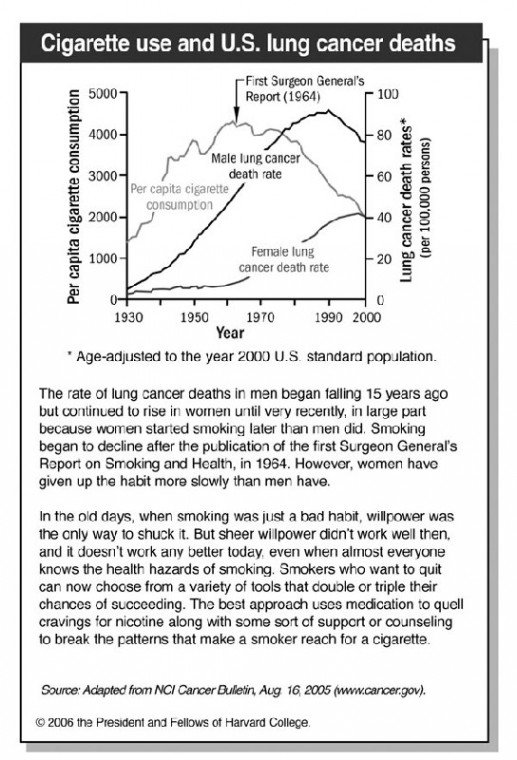 Cigarette use and U.S. lung cancer deaths

First Surgeon General's Report (1964)

Per capita cigarette consumption

5000
4000
3000
2000
1000
0

100
80
60
40
20
0

Lung cancer death rates* (per 100,000 persons)

Male lung cancer death rate

Per capita cigarette consumption

Female lung cancer death rate

1930 1950 1970 1990 2000

Year

* Age-adjusted to the year 2000 U.S. standard population.

The rate of lung cancer deaths in men began falling 15 years ago but continued to rise in women until very recently, in large part because women started smoking later than men did. Smoking began to decline after the publication of the first Surgeon General's Report on Smoking and Health, in 1964. However, women have given up the habit more slowly than men have.

In the old days, when smoking was just a bad habit, willpower was the only way to shuck it. But sheer willpower didn't work well then, and it doesn't work any better today, even when almost everyone knows the health hazards of smoking. Smokers who want to quit can now choose from a variety of tools that double or triple their chances of succeeding. The best approach uses medication to quell cravings for nicotine along with some sort of support or counseling to break the patterns that make a smoker reach for a cigarette.

Source: Adapted from NCI Cancer Bulletin, Aug. 16, 2005 (www.cancer.gov).

© 2006 the President and Fellows of Harvard College.